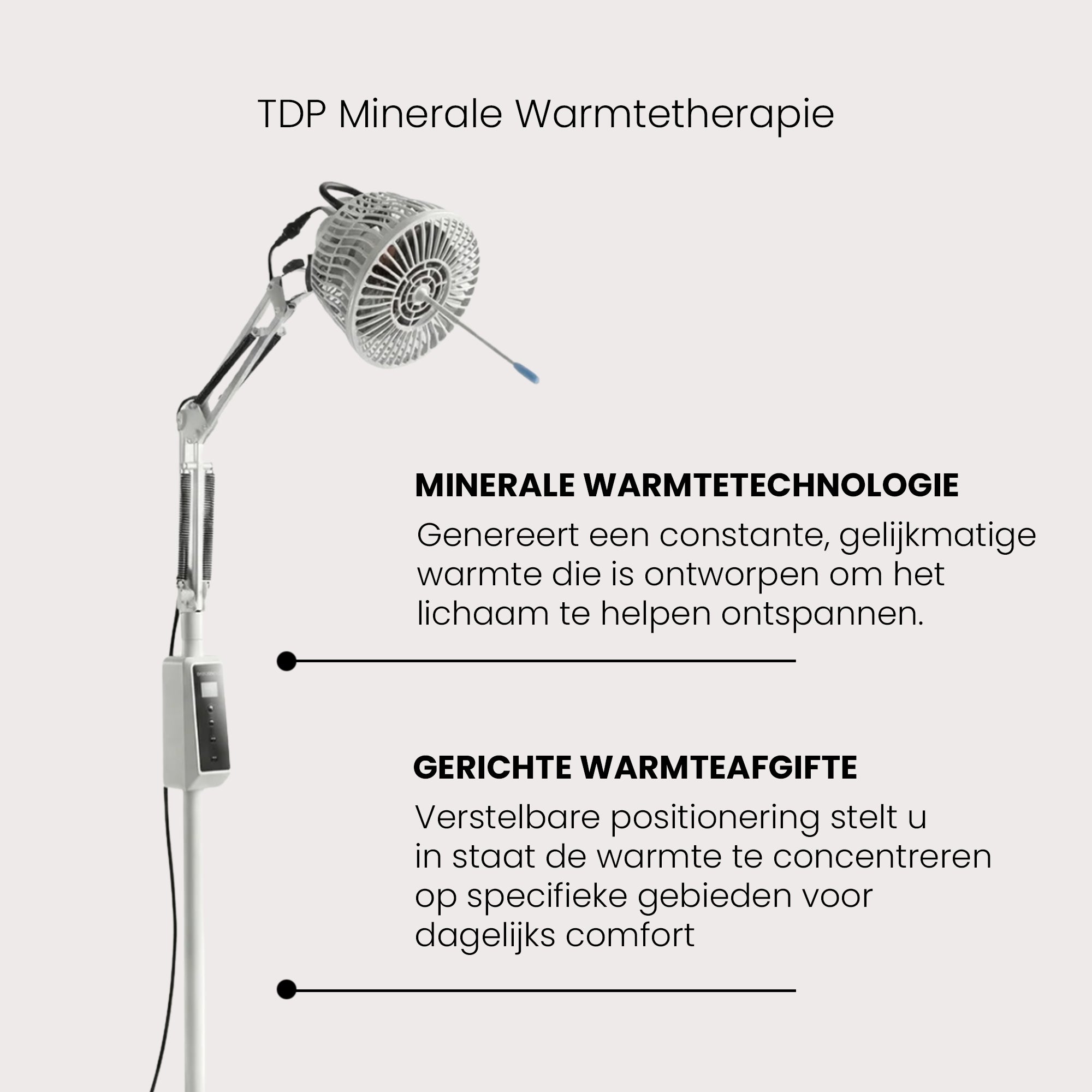 TDP Minerale Warmtetherapie

MINERALE WARMTETECHNOLOGIE

Genereert een constante, gelijkmatige warmte die is ontworpen om het lichaam te helpen ontspannen.

GERICHTE WARMTEAFGIFTE

Verstelbare positionering stelt u in staat de warmte te concentreren op specifieke gebieden voor dagelijks comfort